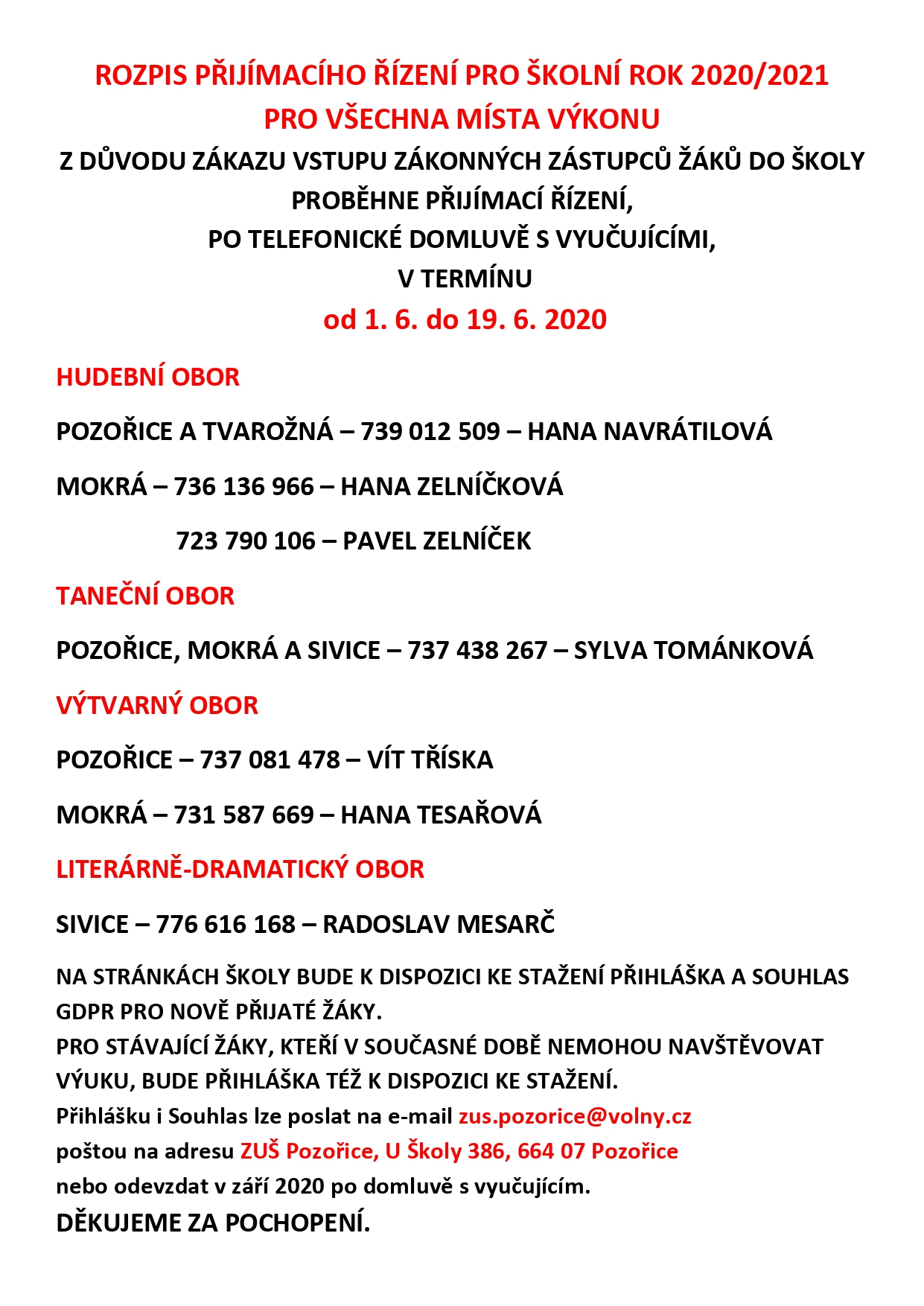 ROZPIS PŘIJÍMACÍHO ŘÍZENÍ PRO ŠKOLNÍ ROK 2020/2021
PRO VŠECHNA MÍSTA VÝKONU
Z DŮVODU ZÁKAZU VSTUPU ZÁKONNÝCH ZÁSTUPCŮ ŽÁKŮ DO ŠKOLY PROBĚHNE PŘIJÍMACÍ ŘÍZENÍ,
PO TELEFONICKÉ DOMLUVĚ S VYUČUJÍCÍMI,
V TERMÍNU
od 1. 6. do 19. 6. 2020

HUDEBNÍ OBOR

POZOŘICE A TVAROŽNÁ – 739 012 509 – HANA NAVRÁTILOVÁ

MOKRÁ – 736 136 966 – HANA ZELNÍČKOVÁ

723 790 106 – PAVEL ZELNÍČEK

TANEČNÍ OBOR

POZOŘICE, MOKRÁ A SIVICE – 737 438 267 – SYLVA TOMÁNKOVÁ

VÝTVARNÝ OBOR

POZOŘICE – 737 081 478 – VÍT TŘÍSKA

MOKRÁ – 731 587 669 – HANA TESAŘOVÁ

LITERÁRNĚ-DRAMATICKÝ OBOR

SIVICE – 776 616 168 – RADOSLAV MESARČ

NA STRÁNKÁCH ŠKOLY BUDE K DISPOZICI KE STAŽENÍ PŘIHLÁŠKA A SOUHLAS GDPR PRO NOVĚ PŘIJATÉ ŽÁKY.
PRO STÁVAJÍCÍ ŽÁKY, KTEŘÍ V SOUČASNÉ DOBĚ NEMOHOU NAVŠTĚVOVAT VÝUKU, BUDE PŘIHLÁŠKA TÉŽ K DISPOZICI KE STAŽENÍ.
Přihlášku i Souhlas lze poslat na e-mail zus.pozorice@volny.cz
poštou na adresu ZUŠ Pozořice, U Školy 386, 664 07 Pozořice
nebo odevzdat v září 2020 po domluvě s vyučujícím.
DĚKUJEME ZA POCHOPENÍ.